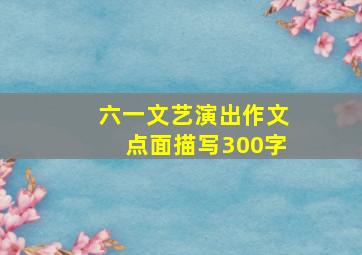 六一文艺演出作文
点面描写300字